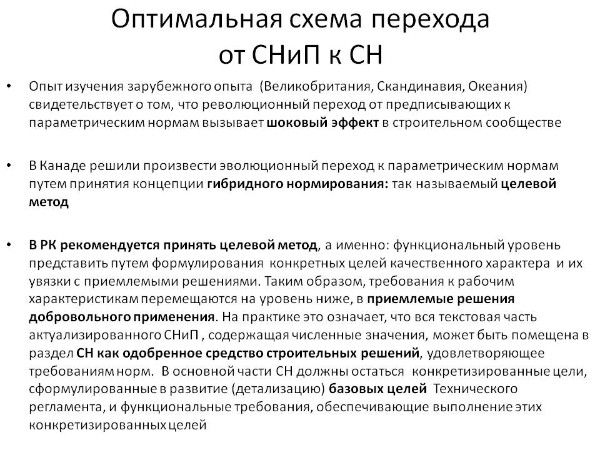 Оптимальная схема перехода от СНиП к СН

• Опыт изучения зарубежного опыта (Великобритания, Скандинавия, Океания) свидетельствует о том, что революционный переход от предписывающих к параметрическим нормам вызывает шоковый эффект в строительном сообществе

• В Канаде решили произвести эволюционный переход к параметрическим нормам путем принятия концепции гибридного нормирования: так называемый целевой метод

• В РК рекомендуется принять целевой метод, а именно: функциональный уровень представить путем формулирования конкретных целей качественного характера и их увязки с приемлемыми решениями. Таким образом, требования к рабочим характеристикам перемещаются на уровень ниже, в приемлемые решения добровольного применения. На практике это означает, что вся текстовая часть актуализированного СНиП , содержащая численные значения, может быть помещена в раздел СН как одобренное средство строительных решений, удовлетворяющее требованиям норм. В основной части СН должны остаться конкретизированные цели, сформулированные в развитие (детализацию) базовых целей Технического регламента, и функциональные требования, обеспечивающие выполнение этих конкретизированных целей